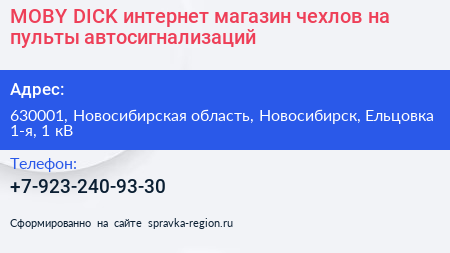 MOBY DICK интернет магазин чехлов на пульты автосигнализаций

Адрес:

630001, Новосибирская область, Новосибирск, Ельцовка 1-я, 1 кВ

Телефон:

+7-923-240-93-30

Сформированно на сайте spravka-region.ru